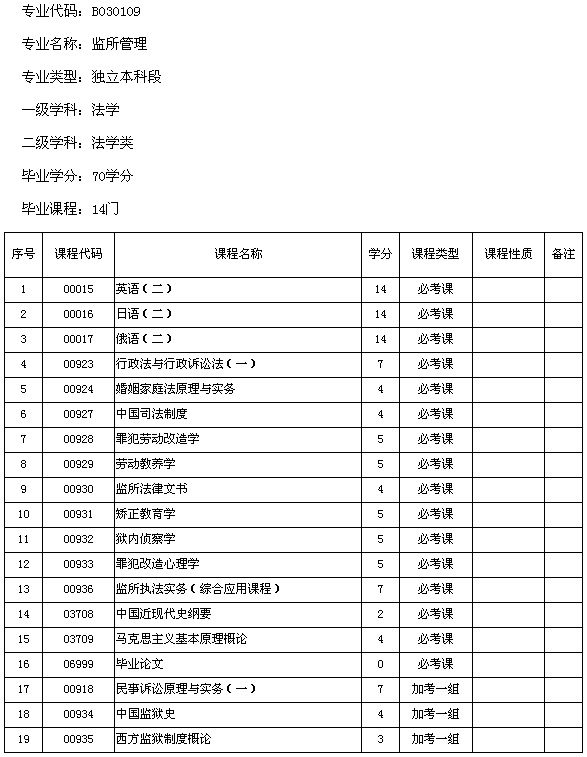 专业代码：B030109

专业名称：监所管理

专业类型：独立本科段

一级学科：法学

二级学科：法学类

毕业学分：70学分

毕业课程：14门

| 序号 | 课程代码 | 课程名称 | 学分 | 课程类型 | 课程性质 | 备注 |
|---|---|---|---|---|---|---|
| 1 | 00015 | 英语（二） | 14 | 必考课 | | |
| 2 | 00016 | 日语（二） | 14 | 必考课 | | |
| 3 | 00017 | 俄语（二） | 14 | 必考课 | | |
| 4 | 00923 | 行政法与行政诉讼法（一） | 7 | 必考课 | | |
| 5 | 00924 | 婚姻家庭法原理与实务 | 4 | 必考课 | | |
| 6 | 00927 | 中国司法制度 | 4 | 必考课 | | |
| 7 | 00928 | 罪犯劳动改造学 | 5 | 必考课 | | |
| 8 | 00929 | 劳动教养学 | 5 | 必考课 | | |
| 9 | 00930 | 监所法律文书 | 4 | 必考课 | | |
| 10 | 00931 | 矫正教育学 | 5 | 必考课 | | |
| 11 | 00932 | 狱内侦察学 | 5 | 必考课 | | |
| 12 | 00933 | 罪犯改造心理学 | 5 | 必考课 | | |
| 13 | 00936 | 监所执法实务（综合应用课程） | 7 | 必考课 | | |
| 14 | 03708 | 中国近现代史纲要 | 2 | 必考课 | | |
| 15 | 03709 | 马克思主义基本原理概论 | 4 | 必考课 | | |
| 16 | 06999 | 毕业论文 | 0 | 必考课 | | |
| 17 | 00918 | 民事诉讼原理与实务（一） | 7 | 加考一组 | | |
| 18 | 00934 | 中国监狱史 | 4 | 加考一组 | | |
| 19 | 00935 | 西方监狱制度概论 | 3 | 加考一组 | | |